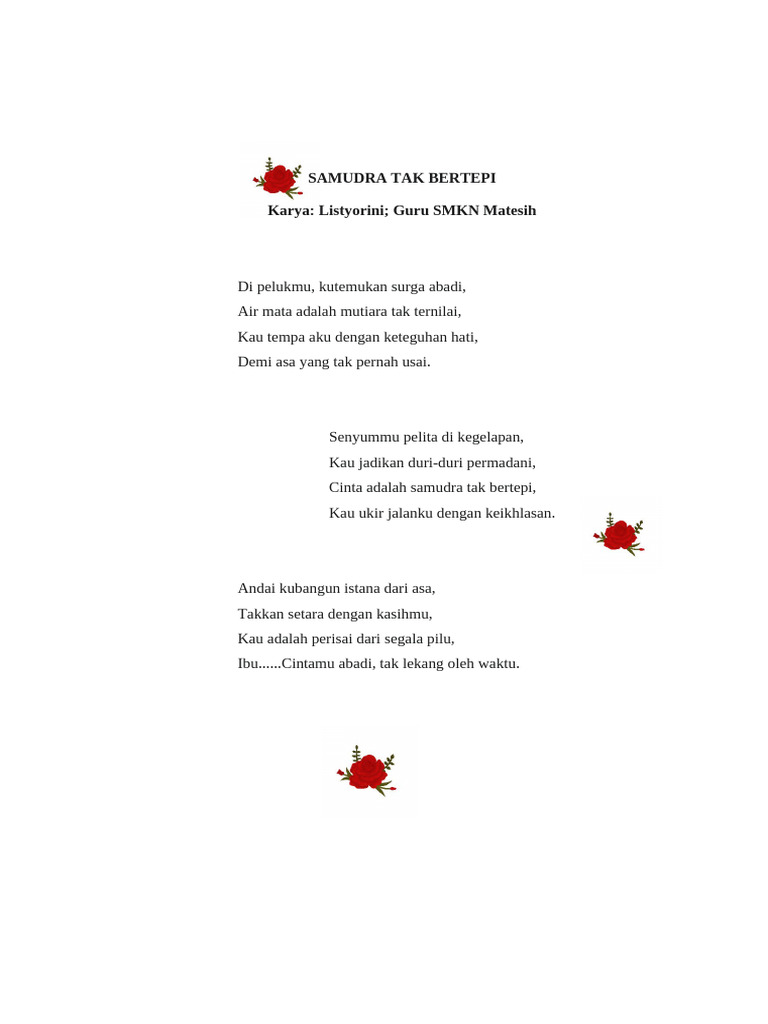 SAMUDRA TAK BERTEPI

Karya: Listyorini; Guru SMKN Matesih

Di pelukmu, kutemukan surga abadi,
Air mata adalah mutiara tak ternilai,
Kau tempa aku dengan keteguhan hati,
Demi asa yang tak pernah usai.

Senyummu pelita di kegelapan,
Kau jadikan duri-duri permadani,
Cinta adalah samudra tak bertepi,
Kau ukir jalanku dengan keikhlasan.

Andai kubangun istana dari asa,
Takkan setara dengan kasihmu,
Kau adalah perisai dari segala pilu,
Ibu......Cintamu abadi, tak lekang oleh waktu.